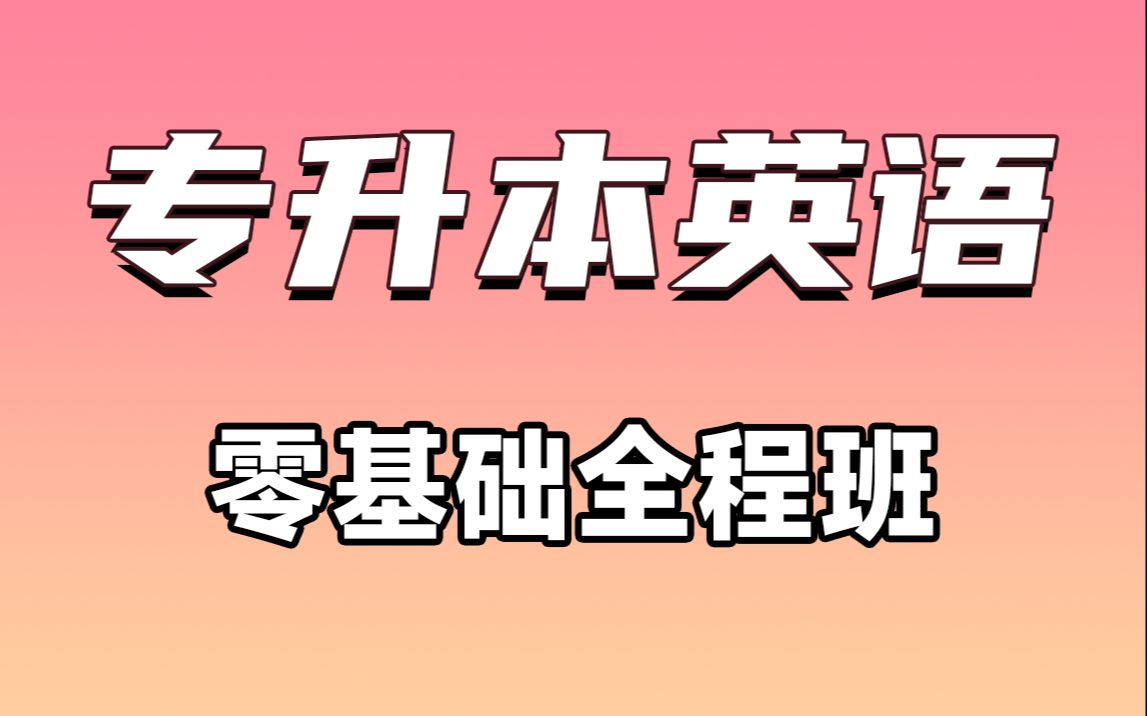 专升本英语

零基础全程班